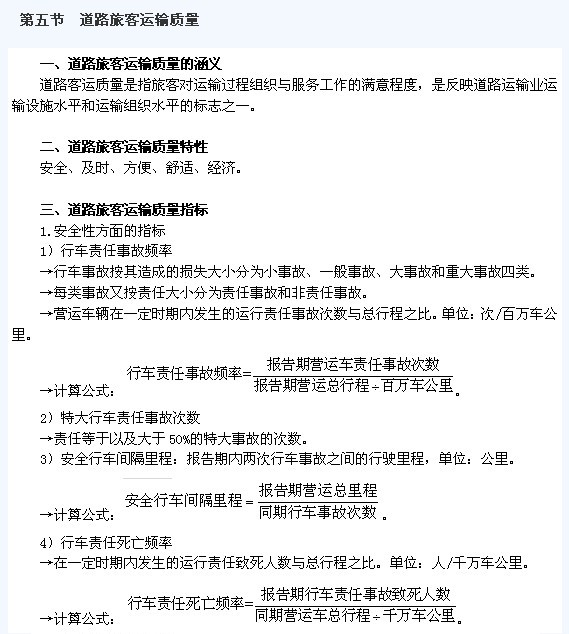 第五节　道路旅客运输质量

一、道路旅客运输质量的涵义
道路客运质量是指旅客对运输过程组织与服务工作的满意程度，是反映道路运输业运输设施水平和运输组织水平的标志之一。

二、道路旅客运输质量特性
安全、及时、方便、舒适、经济。

三、道路旅客运输质量指标
1.安全性方面的指标
1）行车责任事故频率
→行车事故按其造成的损失大小分为小事故、一般事故、大事故和重大事故四类。
→每类事故又按责任大小分为责任事故和非责任事故。
→营运车辆在一定时期内发生的运行责任事故次数与总行程之比。单位：次/百万车公里。

→计算公式：$行车责任事故频率=\frac{报告期营运车责任事故次数}{报告期营运总行程\div百万车公里}$。

2）特大行车责任事故次数
→责任等于以及大于50%的特大事故的次数。
3）安全行车间隔里程：报告期内两次行车事故之间的行驶里程，单位：公里。

→计算公式：$安全行车间隔里程=\frac{报告期营运总里程}{同期行车事故次数}$。

4）行车责任死亡频率
→在一定时期内发生的运行责任致死人数与总行程之比。单位：人/千万车公里。

→计算公式：$行车责任死亡频率=\frac{报告期行车责任事故致死人数}{同期营运车总行程\div千万车公里}$。